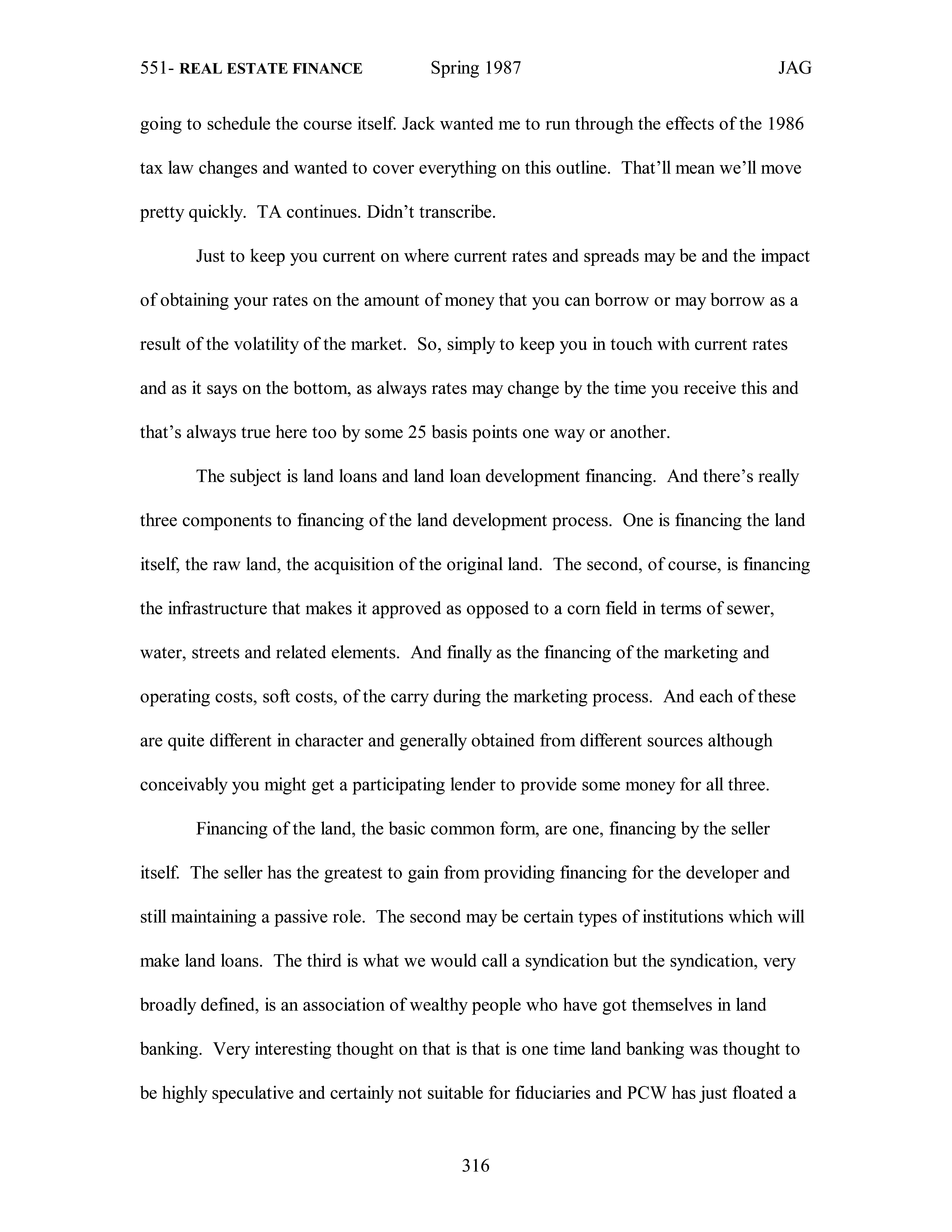 551- REAL ESTATE FINANCE Spring 1987 JAG

going to schedule the course itself. Jack wanted me to run through the effects of the 1986 tax law changes and wanted to cover everything on this outline. That'll mean we'll move pretty quickly. TA continues. Didn't transcribe.

Just to keep you current on where current rates and spreads may be and the impact of obtaining your rates on the amount of money that you can borrow or may borrow as a result of the volatility of the market. So, simply to keep you in touch with current rates and as it says on the bottom, as always rates may change by the time you receive this and that's always true here too by some 25 basis points one way or another.

The subject is land loans and land loan development financing. And there's really three components to financing of the land development process. One is financing the land itself, the raw land, the acquisition of the original land. The second, of course, is financing the infrastructure that makes it approved as opposed to a corn field in terms of sewer, water, streets and related elements. And finally as the financing of the marketing and operating costs, soft costs, of the carry during the marketing process. And each of these are quite different in character and generally obtained from different sources although conceivably you might get a participating lender to provide some money for all three.

Financing of the land, the basic common form, are one, financing by the seller itself. The seller has the greatest to gain from providing financing for the developer and still maintaining a passive role. The second may be certain types of institutions which will make land loans. The third is what we would call a syndication but the syndication, very broadly defined, is an association of wealthy people who have got themselves in land banking. Very interesting thought on that is that is one time land banking was thought to be highly speculative and certainly not suitable for fiduciaries and PCW has just floated a

316